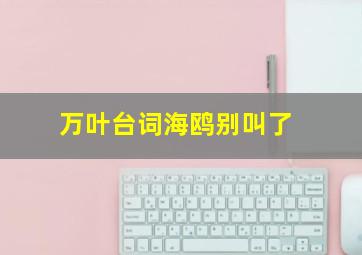 万叶台词海鸥别叫了